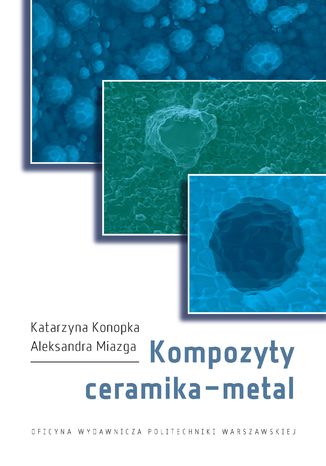 Katarzyna Konopka
Aleksandra Miazga

Kompozyty ceramika–metal

OFICYNA WYDAWNICZA POLITECHNIKI WARSZAWSKIEJ